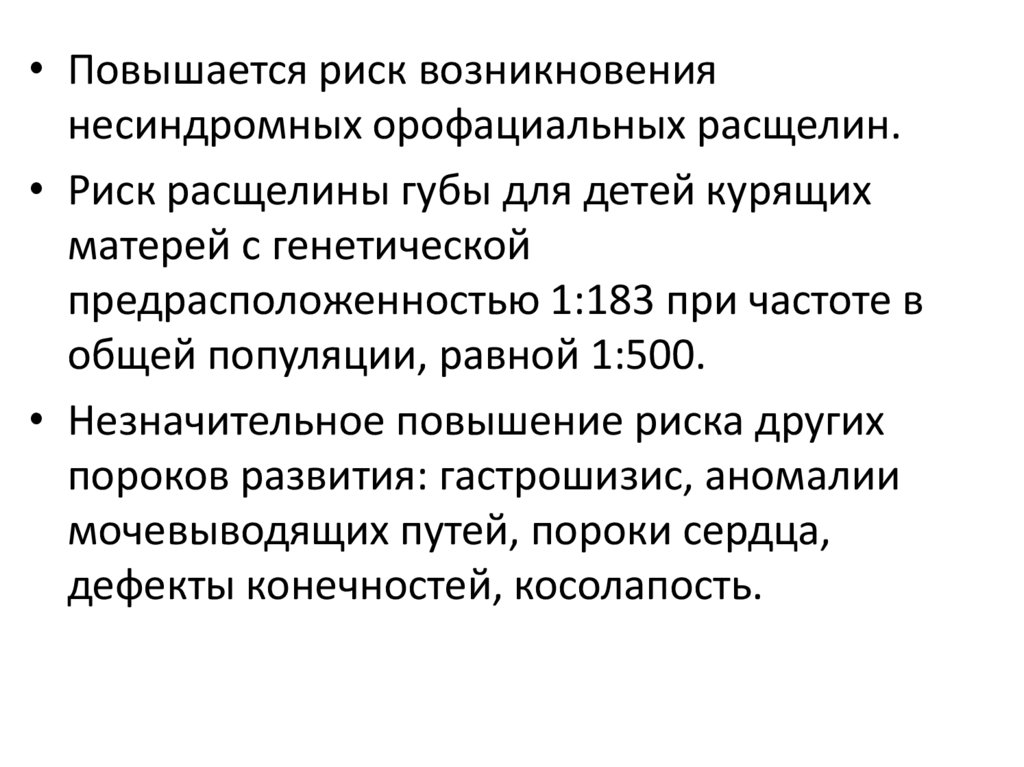 • Повышается риск возникновения несиндромных орофациальных расщелин.

• Риск расщелины губы для детей курящих матерей с генетической предрасположенностью 1:183 при частоте в общей популяции, равной 1:500.

• Незначительное повышение риска других пороков развития: гастрошизис, аномалии мочевыводящих путей, пороки сердца, дефекты конечностей, косолапость.